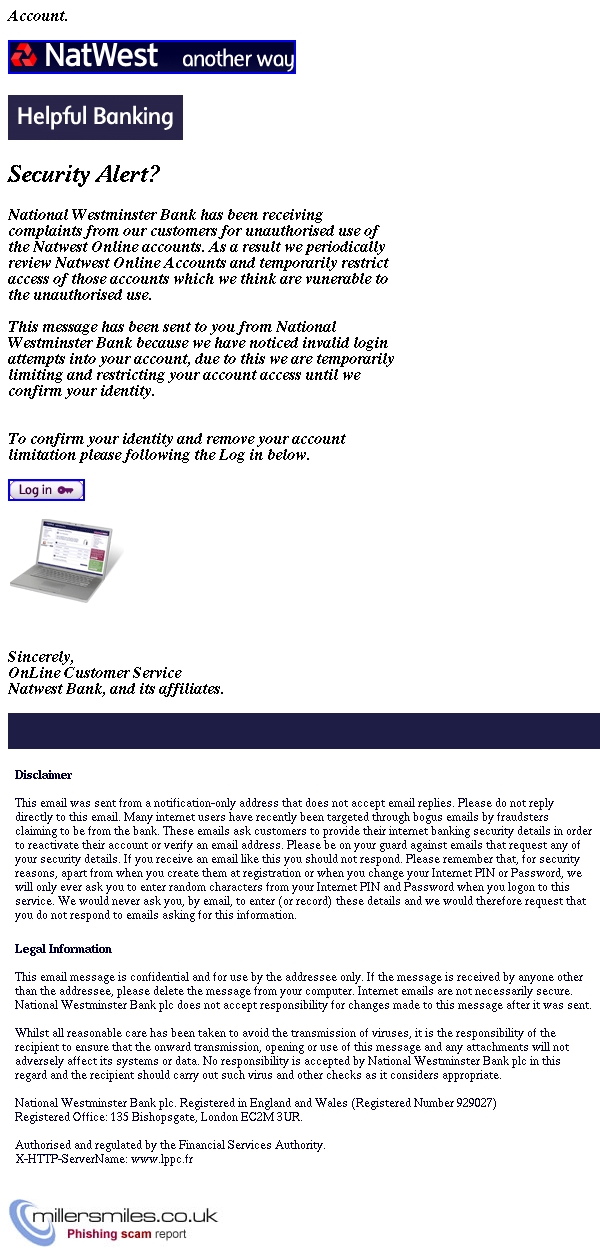 Account.

NatWest another way

Helpful Banking

Security Alert?

National Westminster Bank has been receiving complaints from our customers for unauthorised use of the Natwest Online accounts. As a result we periodically review Natwest Online Accounts and temporarily restrict access of those accounts which we think are vunerable to the unauthorised use.

This message has been sent to you from National Westminster Bank because we have noticed invalid login attempts into your account, due to this we are temporarily limiting and restricting your account access until we confirm your identity.

To confirm your identity and remove your account limitation please following the Log in below.

Log in

Sincerely,
OnLine Customer Service
Natwest Bank, and its affiliates.

Disclaimer

This email was sent from a notification-only address that does not accept email replies. Please do not reply directly to this email. Many internet users have recently been targeted through bogus emails by fraudsters claiming to be from the bank. These emails ask customers to provide their internet banking security details in order to reactivate their account or verify an email address. Please be on your guard against emails that request any of your security details. If you receive an email like this you should not respond. Please remember that, for security reasons, apart from when you create them at registration or when you change your Internet PIN or Password, we will only ever ask you to enter random characters from your Internet PIN and Password when you logon to this service. We would never ask you, by email, to enter (or record) these details and we would therefore request that you do not respond to emails asking for this information.

Legal Information

This email message is confidential and for use by the addressee only. If the message is received by anyone other than the addressee, please delete the message from your computer. Internet emails are not necessarily secure. National Westminster Bank plc does not accept responsibility for changes made to this message after it was sent.

Whilst all reasonable care has been taken to avoid the transmission of viruses, it is the responsibility of the recipient to ensure that the onward transmission, opening or use of this message and any attachments will not adversely affect its systems or data. No responsibility is accepted by National Westminster Bank plc in this regard and the recipient should carry out such virus and other checks as it considers appropriate.

National Westminster Bank plc. Registered in England and Wales (Registered Number 929027)
Registered Office: 135 Bishopsgate, London EC2M 3UR.

Authorised and regulated by the Financial Services Authority.
X-HTTP-ServerName: www.lppc.fr

millersmiles.co.uk
Phishing scam report